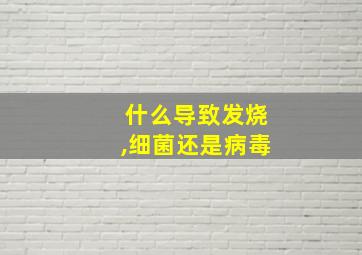 什么导致发烧
,细菌还是病毒